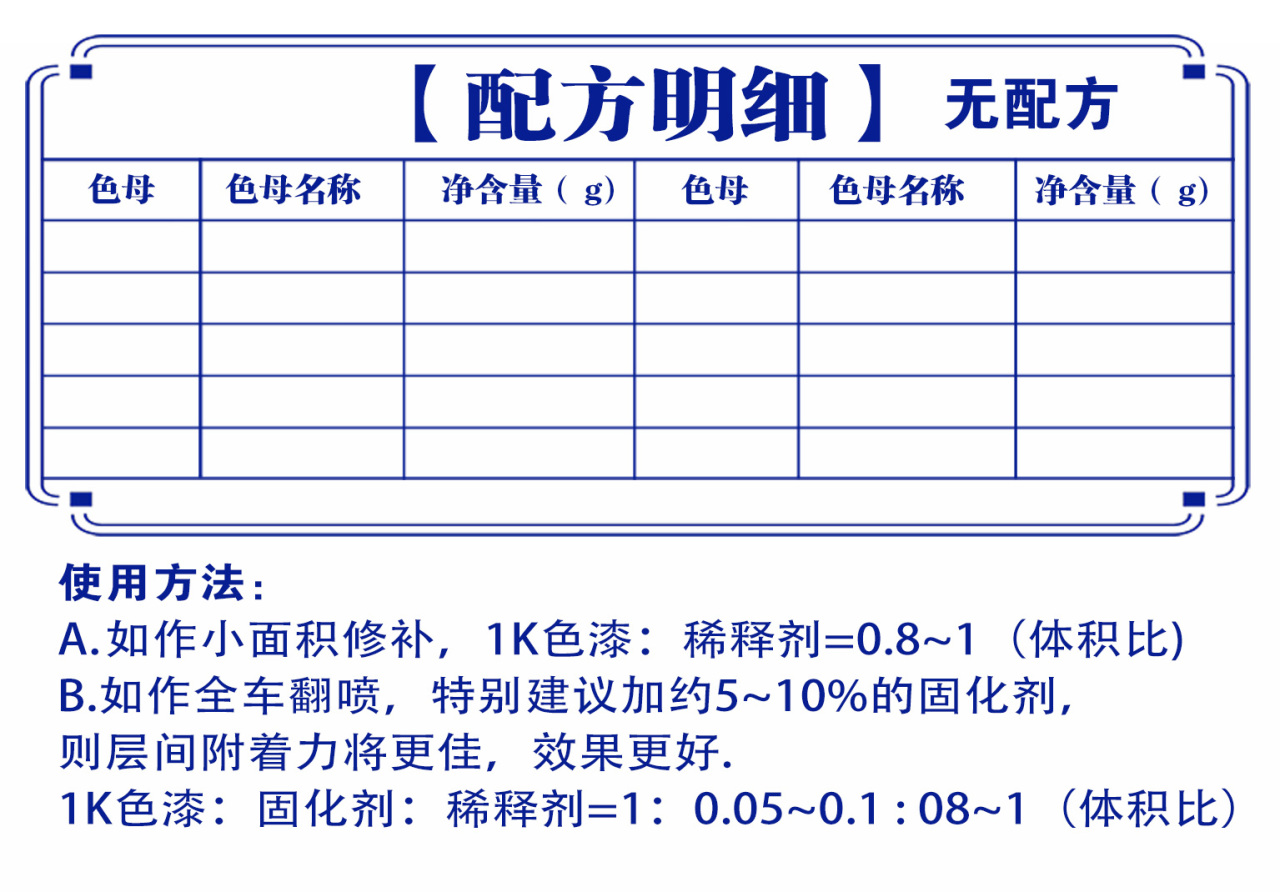 【配方明细】 无配方

| 色母 | 色母名称 | 净含量（g） | 色母 | 色母名称 | 净含量（g） |
|---|---|---|---|---|---|
| | | | | | |
| | | | | | |
| | | | | | |
| | | | | | |
| | | | | | |

使用方法：
A.如作小面积修补，1K色漆：稀释剂=0.8~1（体积比)
B.如作全车翻喷，特别建议加约5~10%的固化剂，则层间附着力将更佳，效果更好.
1K色漆：固化剂：稀释剂=1：0.05~0.1 : 08~1（体积比）